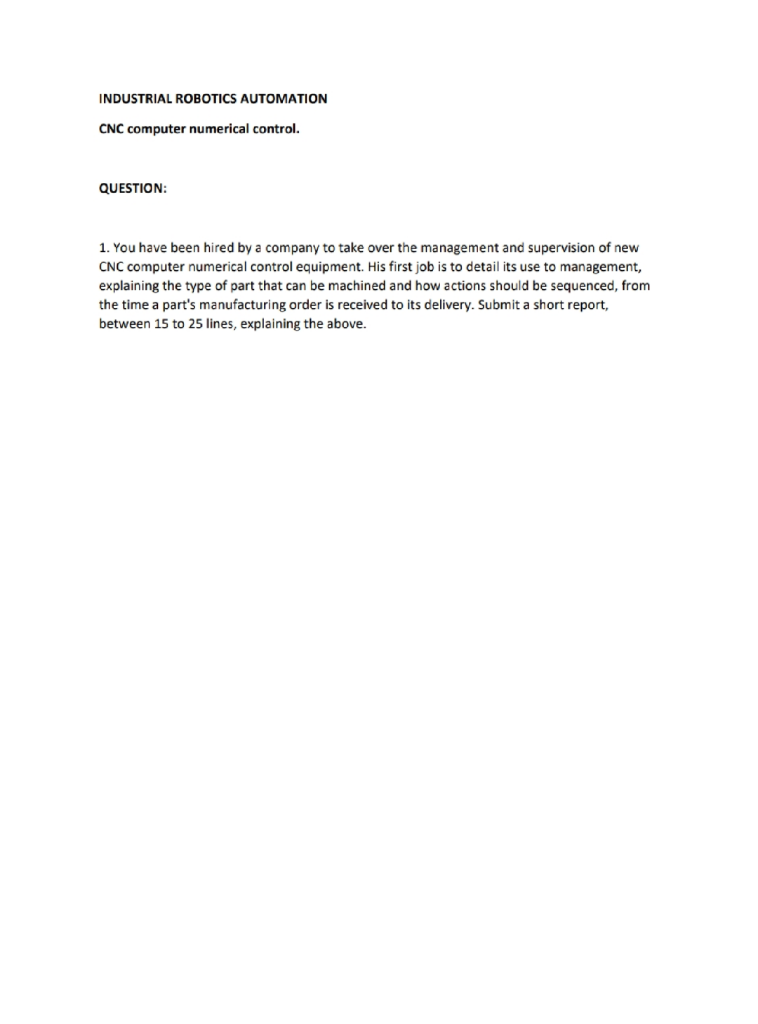 INDUSTRIAL ROBOTICS AUTOMATION

CNC computer numerical control.

QUESTION:

1. You have been hired by a company to take over the management and supervision of new CNC computer numerical control equipment. His first job is to detail its use to management, explaining the type of part that can be machined and how actions should be sequenced, from the time a part's manufacturing order is received to its delivery. Submit a short report, between 15 to 25 lines, explaining the above.